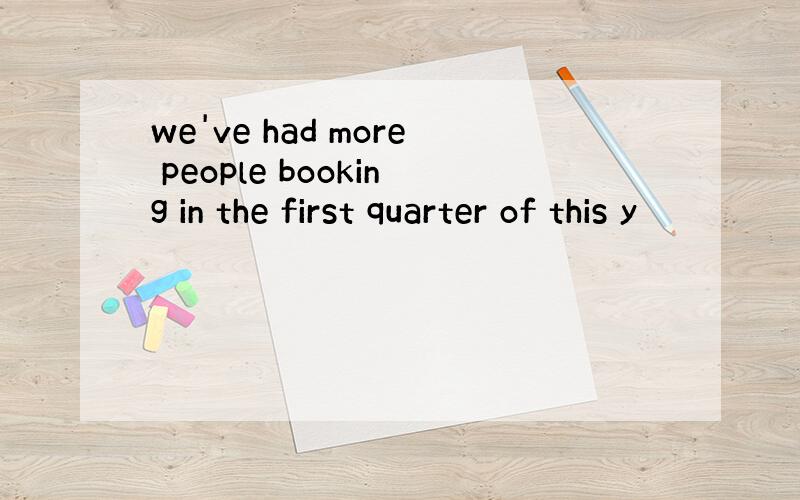 we've had more people booking in the first quarter of this y